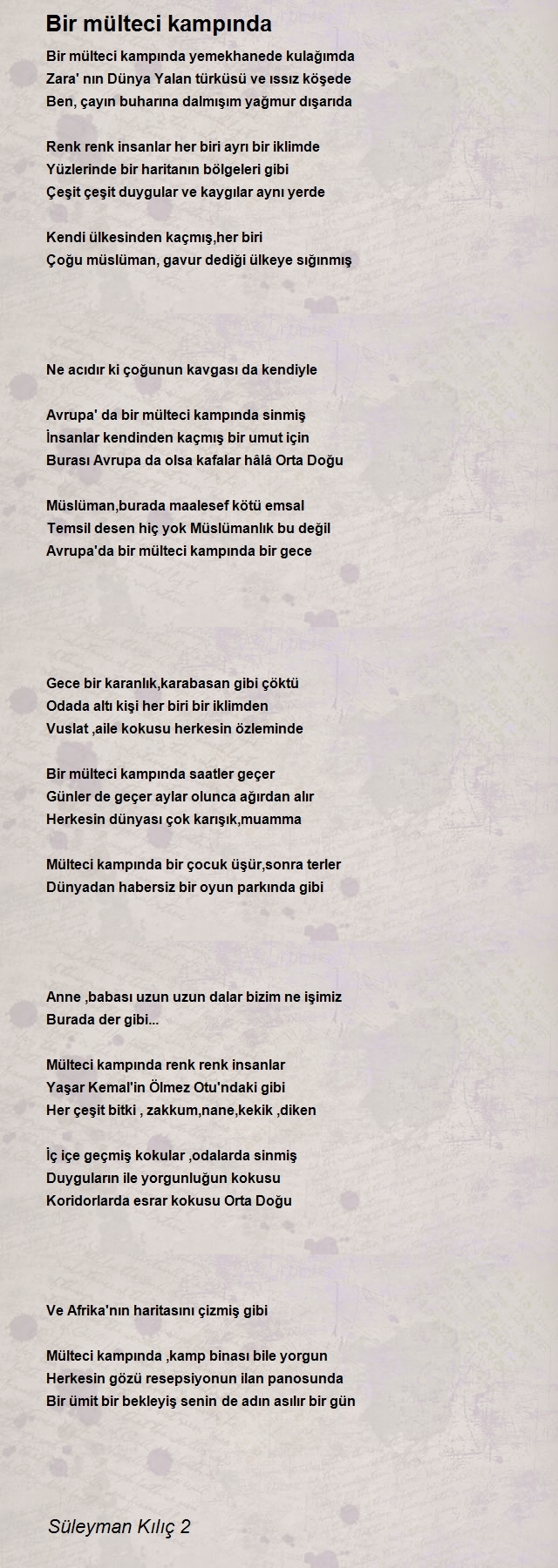 Bir mülteci kampında

Bir mülteci kampında yemekhanede kulağımda
Zara' nın Dünya Yalan türküsü ve ıssız köşede
Ben, çayın buharına dalmışım yağmur dışarıda

Renk renk insanlar her biri ayrı bir iklimde
Yüzlerinde bir haritanın bölgeleri gibi
Çeşit çeşit duygular ve kaygılar aynı yerde

Kendi ülkesinden kaçmış,her biri
Çoğu müslüman, gavur dediği ülkeye sığınmış

Ne acıdır ki çoğunun kavgası da kendiyle

Avrupa' da bir mülteci kampında sinmiş
İnsanlar kendinden kaçmış bir umut için
Burası Avrupa da olsa kafalar hâlâ Orta Doğu

Müslüman,burada maalesef kötü emsal
Temsil desen hiç yok Müslümanlık bu değil
Avrupa'da bir mülteci kampında bir gece

Gece bir karanlık,karabasan gibi çöktü
Odada altı kişi her biri bir iklimden
Vuslat ,aile kokusu herkesin özleminde

Bir mülteci kampında saatler geçer
Günler de geçer aylar olunca ağırdan alır
Herkesin dünyası çok karışık,muamma

Mülteci kampında bir çocuk üşür,sonra terler
Dünyadan habersiz bir oyun parkında gibi

Anne ,babası uzun uzun dalar bizim ne işimiz
Burada der gibi...

Mülteci kampında renk renk insanlar
Yaşar Kemal'in Ölmez Otu'ndaki gibi
Her çeşit bitki , zakkum,nane,kekik ,diken

İç içe geçmiş kokular ,odalarda sinmiş
Duyguların ile yorgunluğun kokusu
Koridorlarda esrar kokusu Orta Doğu

Ve Afrika'nın haritasını çizmiş gibi

Mülteci kampında ,kamp binası bile yorgun
Herkesin gözü resepsiyonun ilan panosunda
Bir ümit bir bekleyiş senin de adın asılır bir gün

Süleyman Kılıç 2